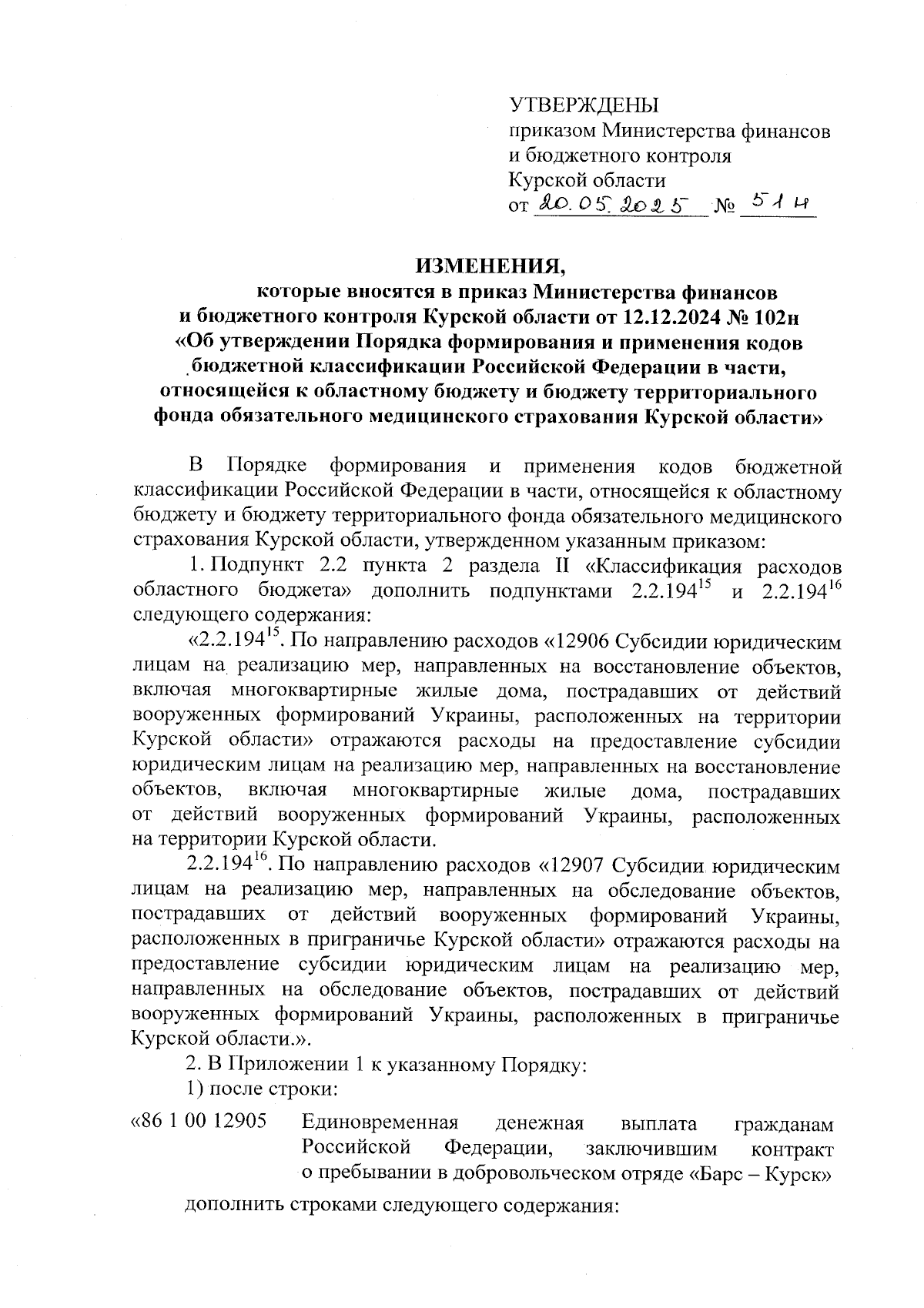 УТВЕРЖДЕНЫ
приказом Министерства финансов и бюджетного контроля Курской области
от 20.05.2025 № 51н

ИЗМЕНЕНИЯ,
которые вносятся в приказ Министерства финансов и бюджетного контроля Курской области от 12.12.2024 № 102н «Об утверждении Порядка формирования и применения кодов бюджетной классификации Российской Федерации в части, относящейся к областному бюджету и бюджету территориального фонда обязательного медицинского страхования Курской области»

В Порядке формирования и применения кодов бюджетной классификации Российской Федерации в части, относящейся к областному бюджету и бюджету территориального фонда обязательного медицинского страхования Курской области, утвержденном указанным приказом:

1. Подпункт 2.2 пункта 2 раздела II «Классификация расходов областного бюджета» дополнить подпунктами $2.2.194^{15}$ и $2.2.194^{16}$ следующего содержания:

«$2.2.194^{15}$. По направлению расходов «12906 Субсидии юридическим лицам на реализацию мер, направленных на восстановление объектов, включая многоквартирные жилые дома, пострадавших от действий вооруженных формирований Украины, расположенных на территории Курской области» отражаются расходы на предоставление субсидии юридическим лицам на реализацию мер, направленных на восстановление объектов, включая многоквартирные жилые дома, пострадавших от действий вооруженных формирований Украины, расположенных на территории Курской области.

$2.2.194^{16}$. По направлению расходов «12907 Субсидии юридическим лицам на реализацию мер, направленных на обследование объектов, пострадавших от действий вооруженных формирований Украины, расположенных в приграничье Курской области» отражаются расходы на предоставление субсидии юридическим лицам на реализацию мер, направленных на обследование объектов, пострадавших от действий вооруженных формирований Украины, расположенных в приграничье Курской области.».

2. В Приложении 1 к указанному Порядку:

1) после строки:

«86 1 00 12905 Единовременная денежная выплата гражданам Российской Федерации, заключившим контракт о пребывании в добровольческом отряде «Барс – Курск»

дополнить строками следующего содержания: